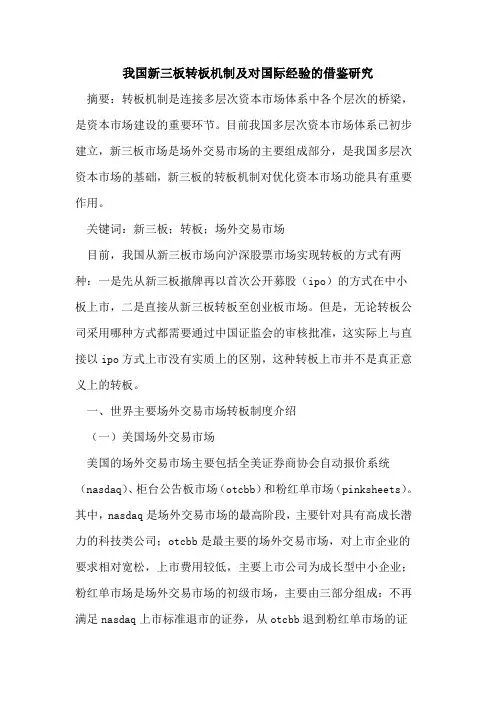 我国新三板转板机制及对国际经验的借鉴研究

摘要：转板机制是连接多层次资本市场体系中各个层次的桥梁，是资本市场建设的重要环节。目前我国多层次资本市场体系已初步建立，新三板市场是场外交易市场的主要组成部分，是我国多层次资本市场的基础，新三板的转板机制对优化资本市场功能具有重要作用。

关键词：新三板；转板；场外交易市场

目前，我国从新三板市场向沪深股票市场实现转板的方式有两种：一是先从新三板撤牌再以首次公开募股（ipo）的方式在中小板上市，二是直接从新三板转板至创业板市场。但是，无论转板公司采用哪种方式都需要通过中国证监会的审核批准，这实际上与直接以 ipo 方式上市没有实质上的区别，这种转板上市并不是真正意义上的转板。

一、世界主要场外交易市场转板制度介绍

（一）美国场外交易市场

美国的场外交易市场主要包括全美证券商协会自动报价系统（nasdaq）、柜台公告板市场（otcbb）和粉红单市场（pinksheets）。其中，nasdaq 是场外交易市场的最高阶段，主要针对具有高成长潜力的科技类公司；otcbb 是最主要的场外交易市场，对上市企业的要求相对宽松，上市费用较低，主要上市公司为成长型中小企业；粉红单市场是场外交易市场的初级市场，主要由三部分组成：不再满足 nasdaq 上市标准退市的证券，从 otcbb 退到粉红单市场的证